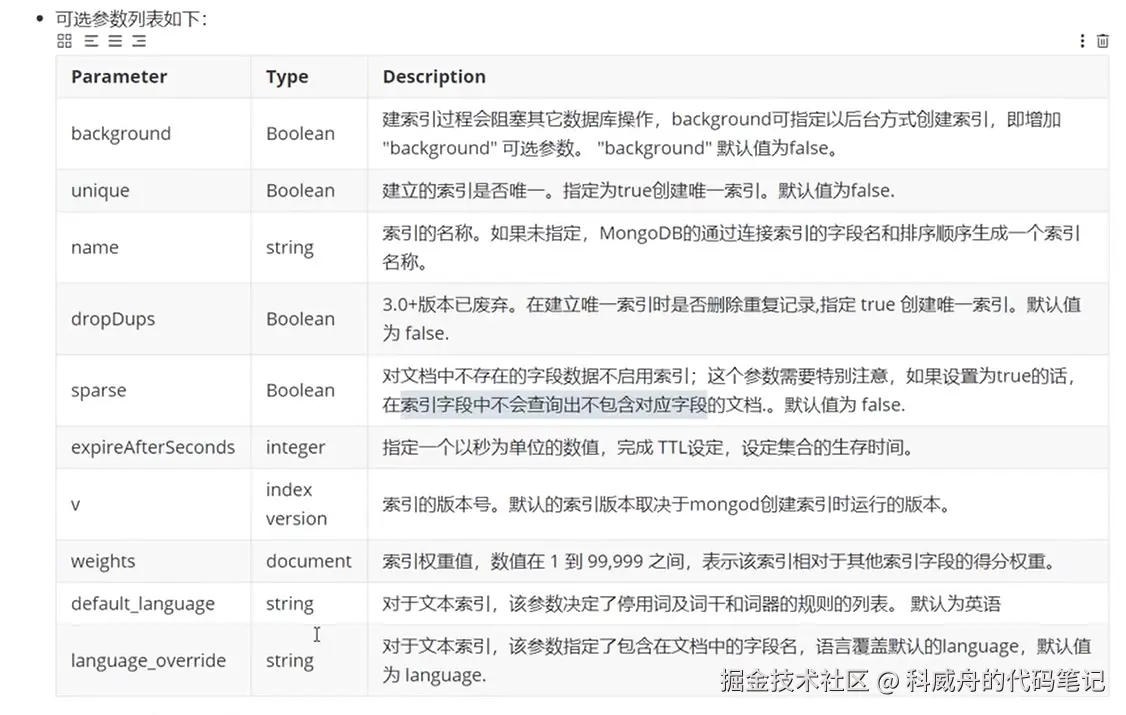 • 可选参数列表如下：

| Parameter | Type | Description |
|---|---|---|
| background | Boolean | 建索引过程会阻塞其它数据库操作，background可指定以后台方式创建索引，即增加 "background" 可选参数。 "background" 默认值为false。 |
| unique | Boolean | 建立的索引是否唯一。指定为true创建唯一索引。默认值为false. |
| name | string | 索引的名称。如果未指定，MongoDB的通过连接索引的字段名和排序顺序生成一个索引名称。 |
| dropDups | Boolean | 3.0+版本已废弃。在建立唯一索引时是否删除重复记录,指定 true 创建唯一索引。默认值为 false. |
| sparse | Boolean | 对文档中不存在的字段数据不启用索引；这个参数需要特别注意，如果设置为true的话，在索引字段中不会查询出不包含对应字段的文档.。默认值为 false. |
| expireAfterSeconds | integer | 指定一个以秒为单位的数值，完成 TTL设定，设定集合的生存时间。 |
| v | index version | 索引的版本号。默认的索引版本取决于mongod创建索引时运行的版本。 |
| weights | document | 索引权重值，数值在 1 到 99,999 之间，表示该索引相对于其他索引字段的得分权重。 |
| default_language | string | 对于文本索引，该参数决定了停用词及词干和词器的规则的列表。 默认为英语 |
| language_override | string | 对于文本索引，该参数指定了包含在文档中的字段名，语言覆盖默认的language，默认值为 language. |

掘金技术社区 @ 科威舟的代码笔记